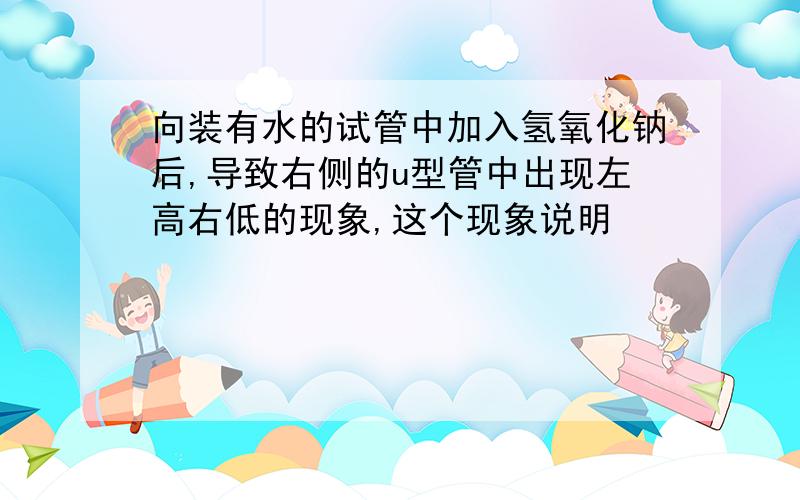 向装有水的试管中加入氢氧化钠后,导致右侧的u型管中出现左高右低的现象,这个现象说明